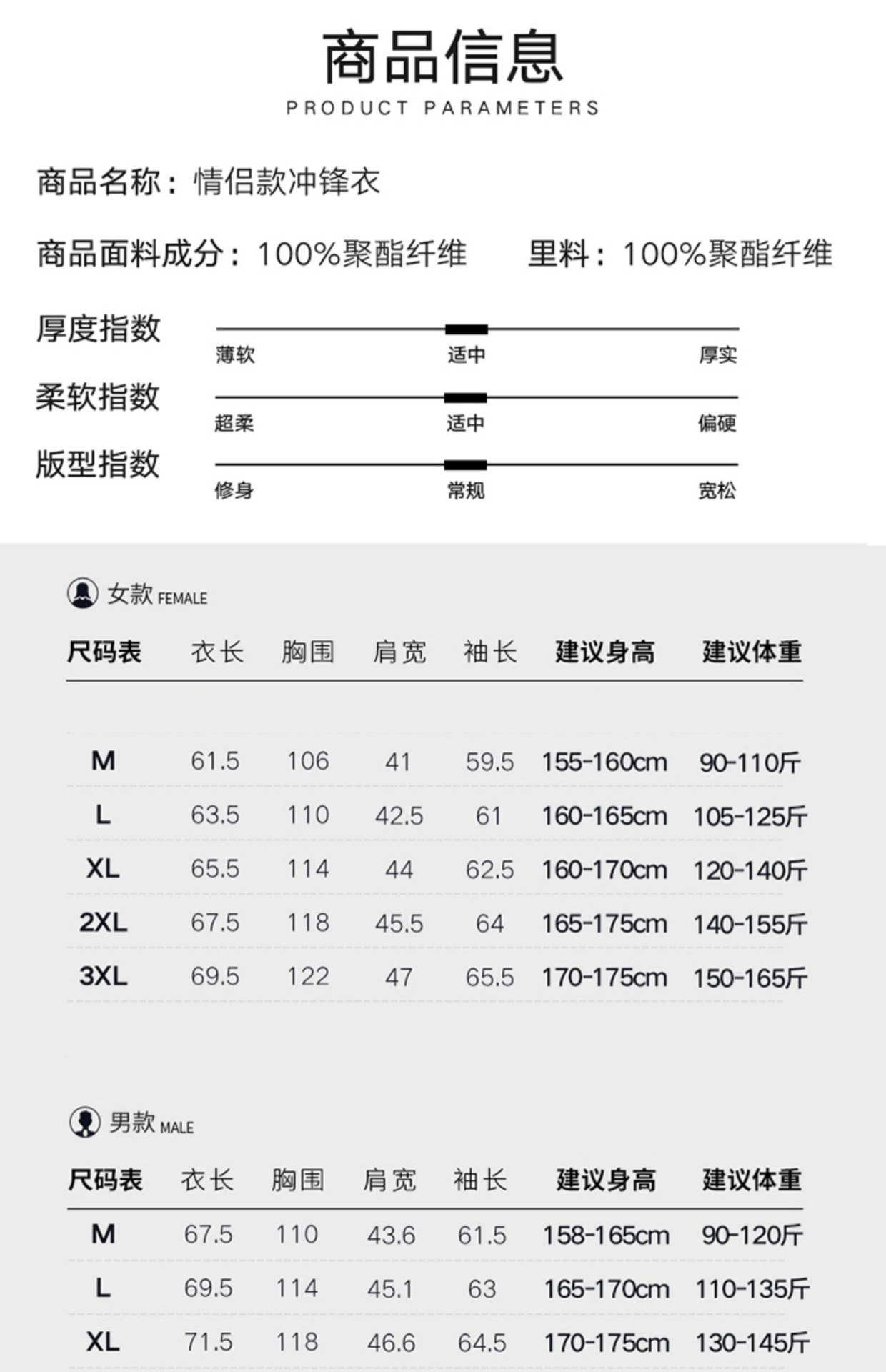 商品信息
PRODUCT PARAMETERS

商品名称：情侣款冲锋衣

商品面料成分：100%聚酯纤维 里料：100%聚酯纤维

厚度指数
薄软 适中 厚实

柔软指数
超柔 适中 偏硬

版型指数
修身 常规 宽松

女款 FEMALE

| 尺码表 | 衣长 | 胸围 | 肩宽 | 袖长 | 建议身高 | 建议体重 |
|---|---|---|---|---|---|---|
| M | 61.5 | 106 | 41 | 59.5 | 155-160cm | 90-110斤 |
| L | 63.5 | 110 | 42.5 | 61 | 160-165cm | 105-125斤 |
| XL | 65.5 | 114 | 44 | 62.5 | 160-170cm | 120-140斤 |
| 2XL | 67.5 | 118 | 45.5 | 64 | 165-175cm | 140-155斤 |
| 3XL | 69.5 | 122 | 47 | 65.5 | 170-175cm | 150-165斤 |

男款 MALE

| 尺码表 | 衣长 | 胸围 | 肩宽 | 袖长 | 建议身高 | 建议体重 |
|---|---|---|---|---|---|---|
| M | 67.5 | 110 | 43.6 | 61.5 | 158-165cm | 90-120斤 |
| L | 69.5 | 114 | 45.1 | 63 | 165-170cm | 110-135斤 |
| XL | 71.5 | 118 | 46.6 | 64.5 | 170-175cm | 130-145斤 |